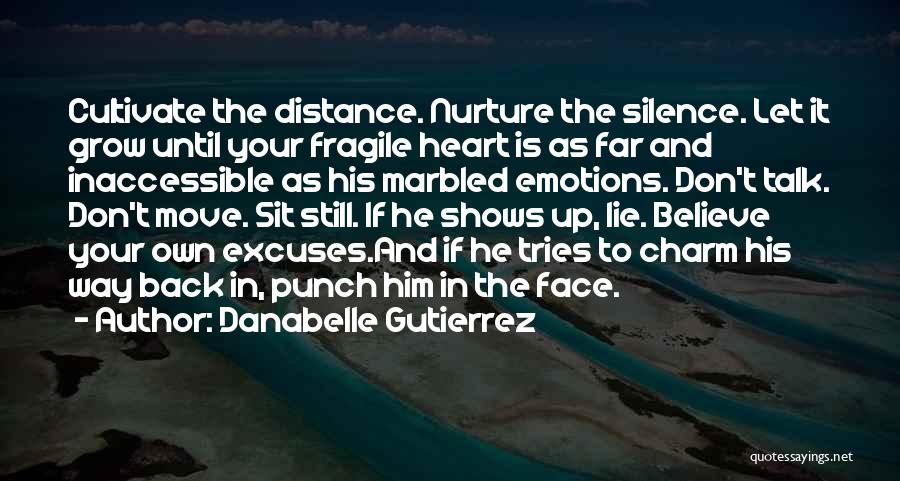 Cultivate the distance. Nurture the silence. Let it grow until your fragile heart is as far and inaccessible as his marbled emotions. Don't talk. Don't move. Sit still. If he shows up, lie. Believe your own excuses.And if he tries to charm his way back in, punch him in the face.

- Author: Danabelle Gutierrez

quotessayings.net